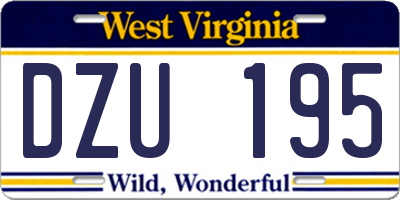 West Virginia

DZU 195

Wild, Wonderful